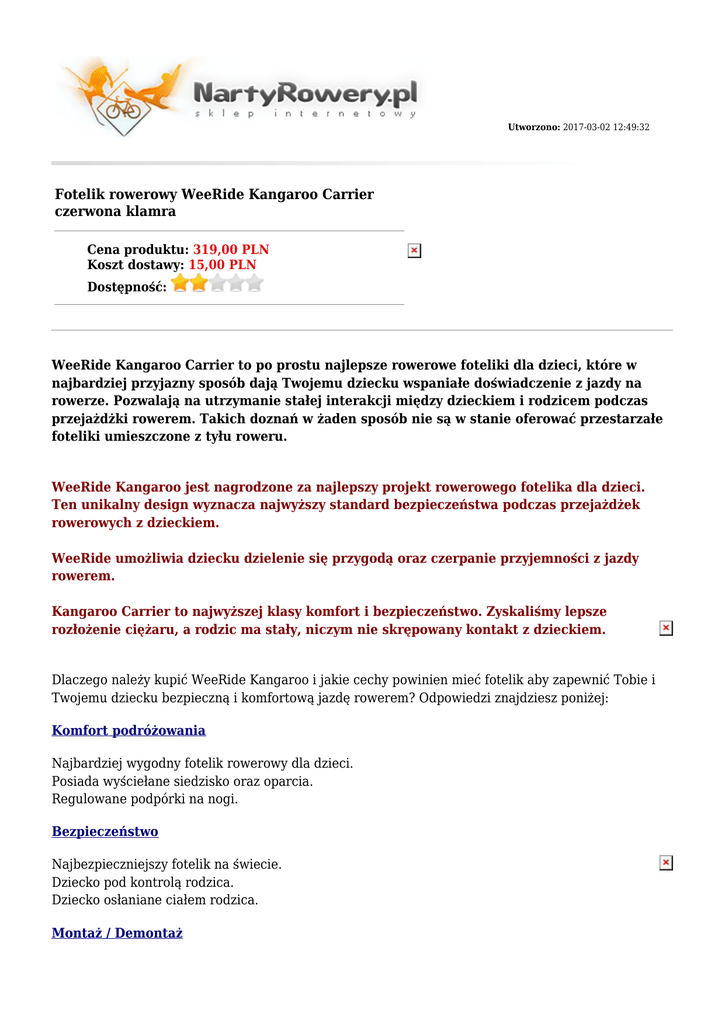 NartyRowery.pl
sklep internetowy

Utworzono: 2017-03-02 12:49:32

Fotelik rowerowy WeeRide Kangaroo Carrier czerwona klamra

Cena produktu: 319,00 PLN
Koszt dostawy: 15,00 PLN
Dostępność:

WeeRide Kangaroo Carrier to po prostu najlepsze rowerowe foteliki dla dzieci, które w najbardziej przyjazny sposób dają Twojemu dziecku wspaniałe doświadczenie z jazdy na rowerze. Pozwalają na utrzymanie stałej interakcji między dzieckiem i rodzicem podczas przejażdżki rowerem. Takich doznań w żaden sposób nie są w stanie oferować przestarzałe foteliki umieszczone z tyłu roweru.

WeeRide Kangaroo jest nagrodzone za najlepszy projekt rowerowego fotelika dla dzieci. Ten unikalny design wyznacza najwyższy standard bezpieczeństwa podczas przejażdżek rowerowych z dzieckiem.

WeeRide umożliwia dziecku dzielenie się przygodą oraz czerpanie przyjemności z jazdy rowerem.

Kangaroo Carrier to najwyższej klasy komfort i bezpieczeństwo. Zyskaliśmy lepsze rozłożenie ciężaru, a rodzic ma stały, niczym nie skrępowany kontakt z dzieckiem.

Dlaczego należy kupić WeeRide Kangaroo i jakie cechy powinien mieć fotelik aby zapewnić Tobie i Twojemu dziecku bezpieczną i komfortową jazdę rowerem? Odpowiedzi znajdziesz poniżej:

Komfort podróżowania

Najbardziej wygodny fotelik rowerowy dla dzieci.
Posiada wyściełane siedzisko oraz oparcia.
Regulowane podpórki na nogi.

Bezpieczeństwo

Najbezpieczniejszy fotelik na świecie.
Dziecko pod kontrolą rodzica.
Dziecko osłaniane ciałem rodzica.

Montaż / Demontaż